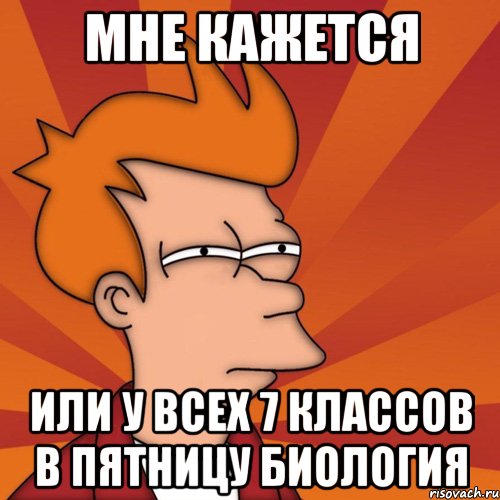 МНЕ КАЖЕТСЯ

ИЛИ У ВСЕХ 7 КЛАССОВ В ПЯТНИЦУ БИОЛОГИЯ

risovach.ru